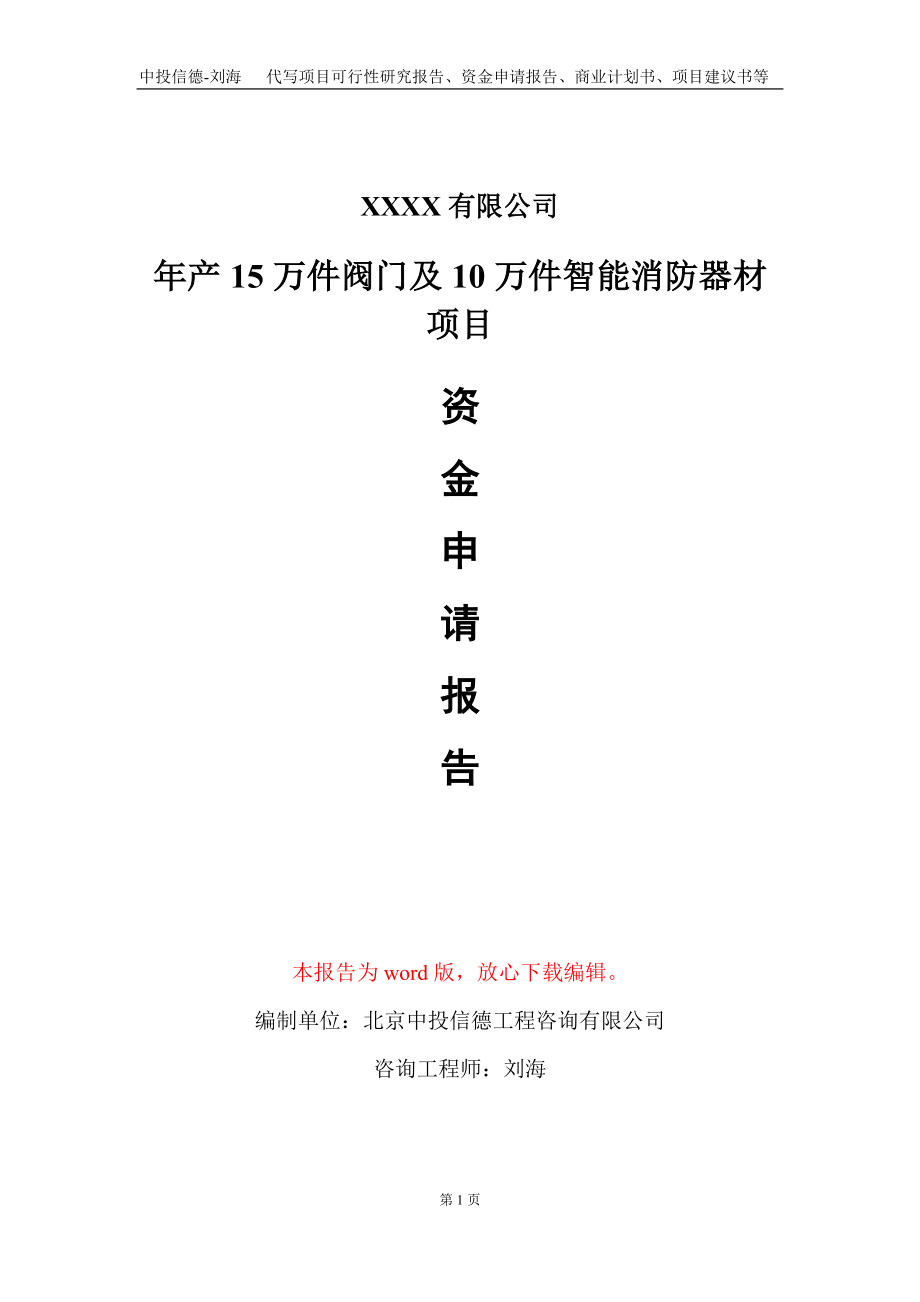 中投信德-刘海　代写项目可行性研究报告、资金申请报告、商业计划书、项目建议书等

XXXX 有限公司

年产 15 万件阀门及 10 万件智能消防器材项目

资

金

申

请

报

告

本报告为 word 版，放心下载编辑。

编制单位：北京中投信德工程咨询有限公司

咨询工程师：刘海

第 1 页